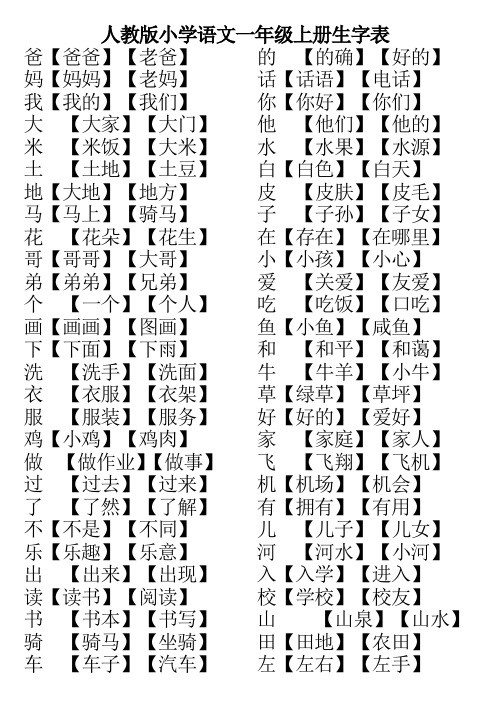 人教版小学语文一年级上册生字表

爸【爸爸】【老爸】
妈【妈妈】【老妈】
我【我的】【我们】
大 【大家】【大门】
米 【米饭】【大米】
土 【土地】【土豆】
地【大地】【地方】
马【马上】【骑马】
花 【花朵】【花生】
哥【哥哥】【大哥】
弟【弟弟】【兄弟】
个 【一个】【个人】
画【画画】【图画】
下【下面】【下雨】
洗 【洗手】【洗面】
衣 【衣服】【衣架】
服 【服装】【服务】
鸡【小鸡】【鸡肉】
做 【做作业】【做事】
过 【过去】【过来】
了 【了然】【了解】
不【不是】【不同】
乐【乐趣】【乐意】
出 【出来】【出现】
读【读书】【阅读】
书 【书本】【书写】
骑 【骑马】【坐骑】
车 【车子】【汽车】

的 【的确】【好的】
话【话语】【电话】
你【你好】【你们】
他 【他们】【他的】
水 【水果】【水源】
白【白色】【白天】
皮 【皮肤】【皮毛】
子 【子孙】【子女】
在【存在】【在哪里】
小【小孩】【小心】
爱 【关爱】【友爱】
吃 【吃饭】【口吃】
鱼【小鱼】【咸鱼】
和 【和平】【和蔼】
牛 【牛羊】【小牛】
草【绿草】【草坪】
好【好的】【爱好】
家 【家庭】【家人】
飞 【飞翔】【飞机】
机【机场】【机会】
有【拥有】【有用】
儿 【儿子】【儿女】
河 【河水】【小河】
入【入学】【进入】
校【学校】【校友】
山 【山泉】【山水】
田【田地】【农田】
左【左右】【左手】